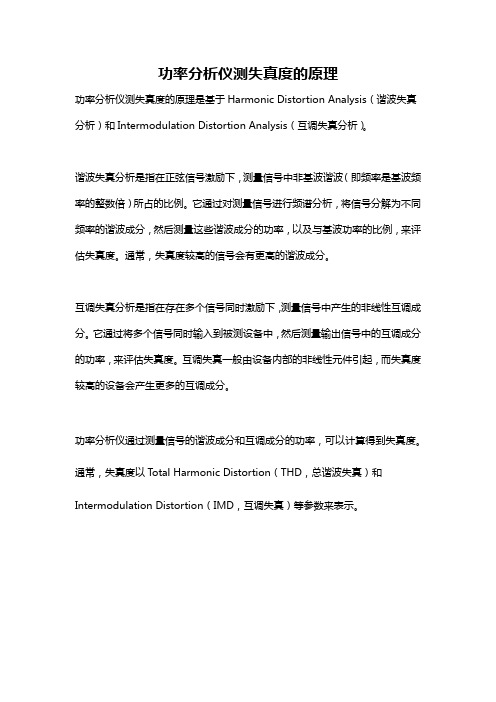 功率分析仪测失真度的原理

功率分析仪测失真度的原理是基于 Harmonic Distortion Analysis（谐波失真分析）和 Intermodulation Distortion Analysis（互调失真分析）。

谐波失真分析是指在正弦信号激励下，测量信号中非基波谐波（即频率是基波频率的整数倍）所占的比例。它通过对测量信号进行频谱分析，将信号分解为不同频率的谐波成分，然后测量这些谐波成分的功率，以及与基波功率的比例，来评估失真度。通常，失真度较高的信号会有更高的谐波成分。

互调失真分析是指在存在多个信号同时激励下，测量信号中产生的非线性互调成分。它通过将多个信号同时输入到被测设备中，然后测量输出信号中的互调成分的功率，来评估失真度。互调失真一般由设备内部的非线性元件引起，而失真度较高的设备会产生更多的互调成分。

功率分析仪通过测量信号的谐波成分和互调成分的功率，可以计算得到失真度。通常，失真度以 Total Harmonic Distortion（THD，总谐波失真）和 Intermodulation Distortion（IMD，互调失真）等参数来表示。